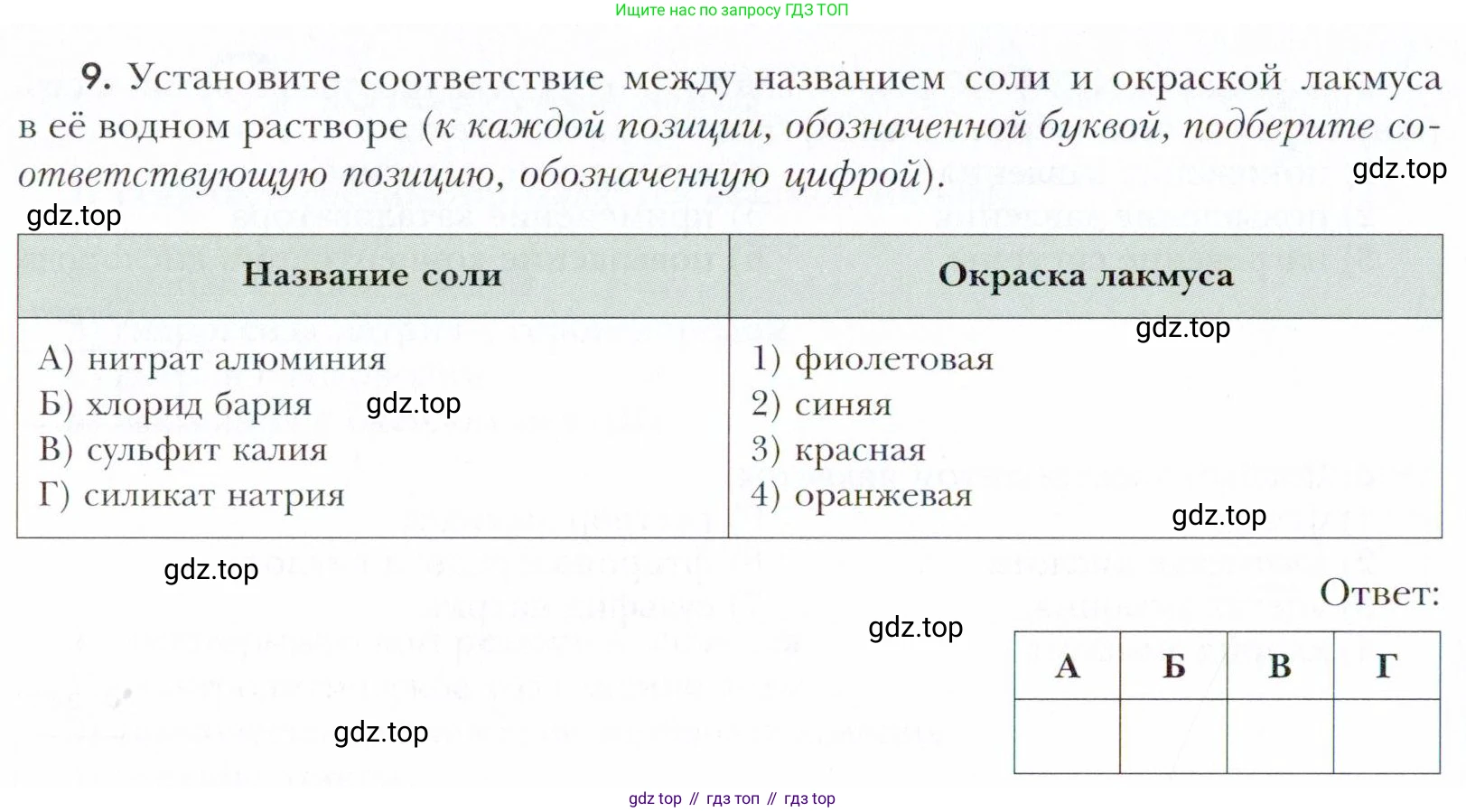 Ищите нас по запросу ГДЗ ТОП

9. Установите соответствие между названием соли и окраской лакмуса в её водном растворе (к каждой позиции, обозначенной буквой, подберите соответствующую позицию, обозначенную цифрой).

| Название соли | Окраска лакмуса |
|---|---|
| А) нитрат алюминия | 1) фиолетовая |
| Б) хлорид бария | 2) синяя |
| В) сульфит калия | 3) красная |
| Г) силикат натрия | 4) оранжевая |

Ответ:

| А | Б | В | Г |
|---|---|---|---|
| | | | |

gdz top // гдз топ // гдз top

gdz.top